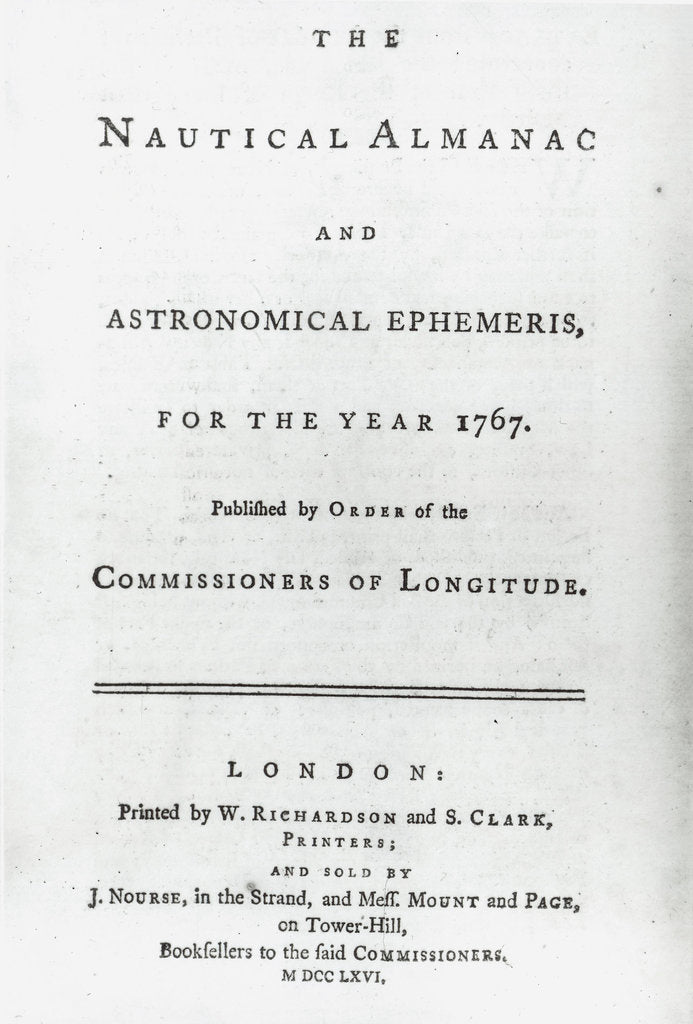 THE

NAUTICAL ALMANAC

AND

ASTRONOMICAL EPHEMERIS,

FOR THE YEAR 1767.

Publiſhed by ORDER of the

COMMISSIONERS OF LONGITUDE.

LONDON:

Printed by W. RICHARDSON and S. CLARK, PRINTERS;

AND SOLD BY

J. NOURSE, in the Strand, and Meſſ. MOUNT and PAGE, on Tower-Hill,

Bookſellers to the ſaid COMMISSIONERS.

M DCC LXVI.